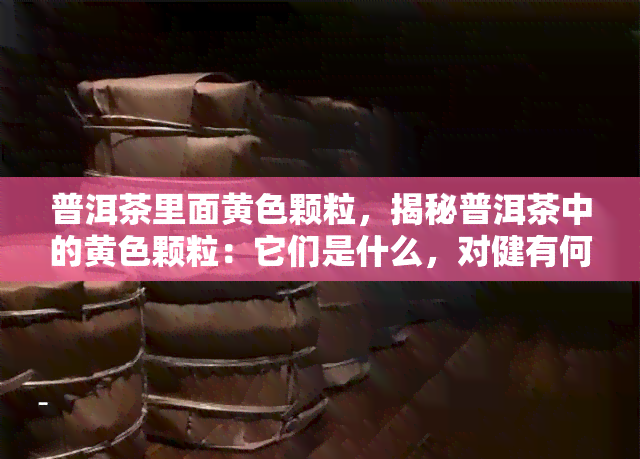 普洱茶里面黄色颗粒，揭秘普洱茶中的黄色颗粒：它们是什么，对健有何